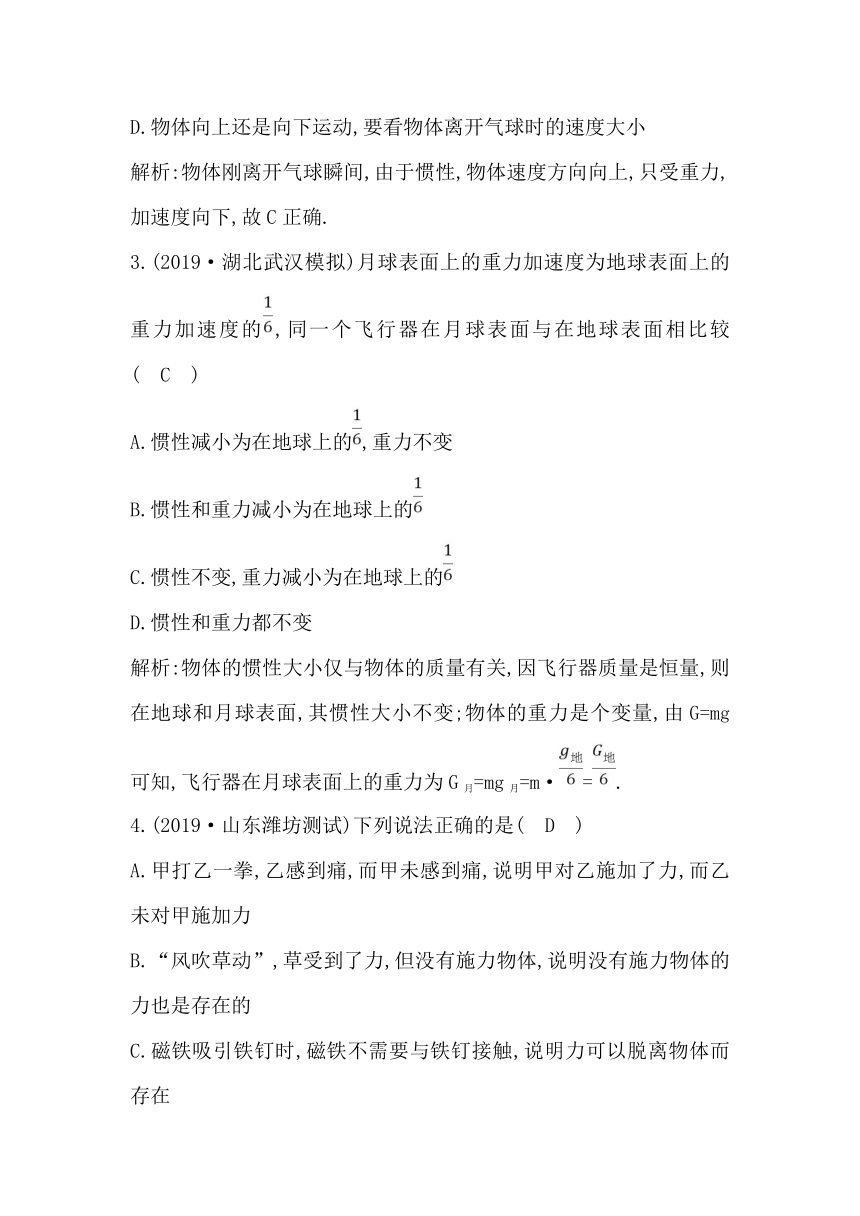 D.物体向上还是向下运动,要看物体离开气球时的速度大小

解析:物体刚离开气球瞬间,由于惯性,物体速度方向向上,只受重力,加速度向下,故C正确.

3.(2019·湖北武汉模拟)月球表面上的重力加速度为地球表面上的重力加速度的$\frac{1}{6}$,同一个飞行器在月球表面与在地球表面相比较( C )

A.惯性减小为在地球上的$\frac{1}{6}$,重力不变

B.惯性和重力减小为在地球上的$\frac{1}{6}$

C.惯性不变,重力减小为在地球上的$\frac{1}{6}$

D.惯性和重力都不变

解析:物体的惯性大小仅与物体的质量有关,因飞行器质量是恒量,则在地球和月球表面,其惯性大小不变;物体的重力是个变量,由G=mg可知,飞行器在月球表面上的重力为$G_{月}=mg_{月}=m\cdot\frac{g_{地}}{6}=\frac{G_{地}}{6}$.

4.(2019·山东潍坊测试)下列说法正确的是( D )

A.甲打乙一拳,乙感到痛,而甲未感到痛,说明甲对乙施加了力,而乙未对甲施加力

B.“风吹草动”,草受到了力,但没有施力物体,说明没有施力物体的力也是存在的

C.磁铁吸引铁钉时,磁铁不需要与铁钉接触,说明力可以脱离物体而存在